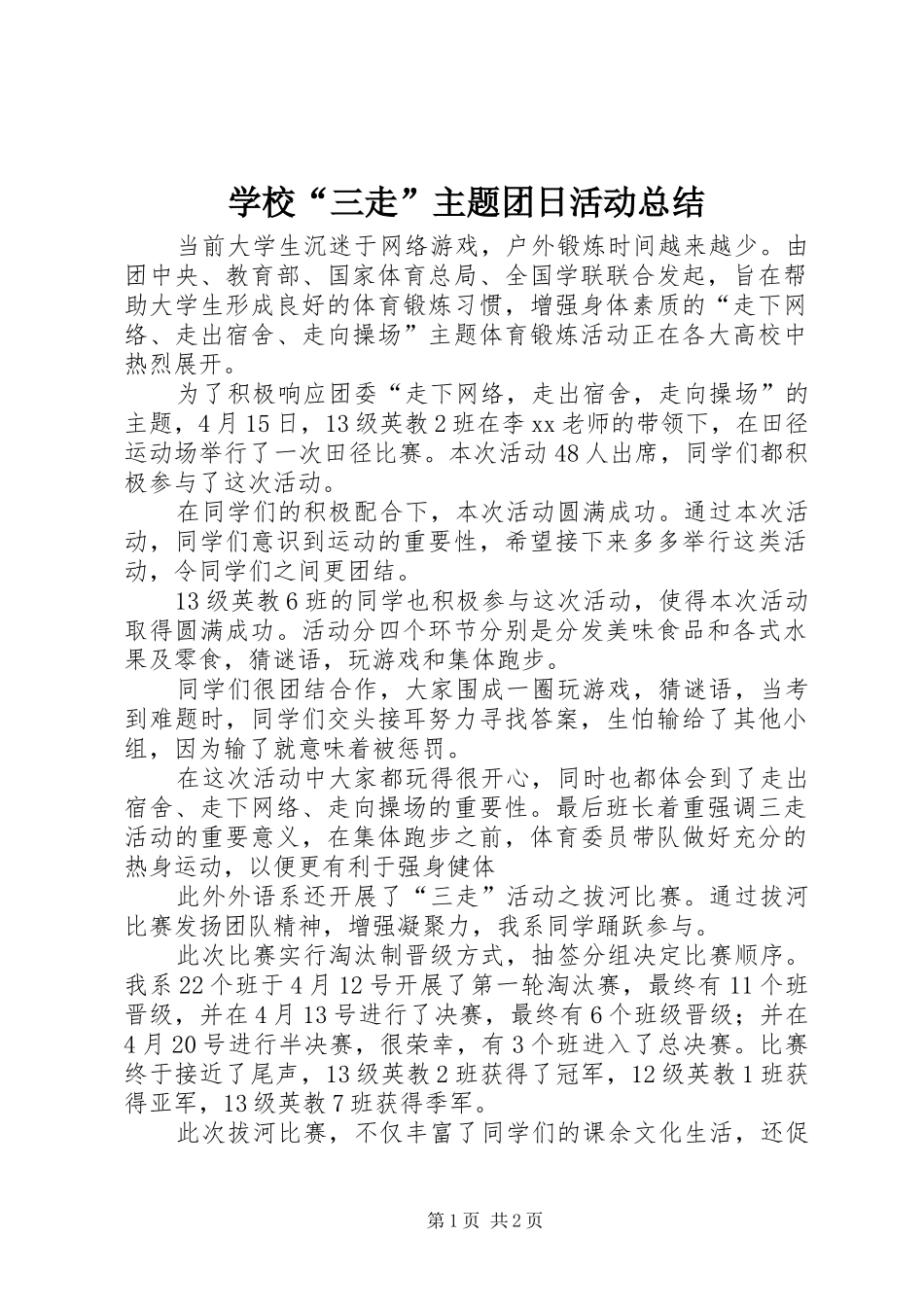 学校“三走”主题团日活动总结

当前大学生沉迷于网络游戏，户外锻炼时间越来越少。由团中央、教育部、国家体育总局、全国学联联合发起，旨在帮助大学生形成良好的体育锻炼习惯，增强身体素质的“走下网络、走出宿舍、走向操场”主题体育锻炼活动正在各大高校中热烈展开。

为了积极响应团委“走下网络，走出宿舍，走向操场”的主题，4月15日，13级英教2班在李xx老师的带领下，在田径运动场举行了一次田径比赛。本次活动48人出席，同学们都积极参与了这次活动。

在同学们的积极配合下，本次活动圆满成功。通过本次活动，同学们意识到运动的重要性，希望接下来多多举行这类活动，令同学们之间更团结。

13级英教6班的同学也积极参与这次活动，使得本次活动取得圆满成功。活动分四个环节分别是分发美味食品和各式水果及零食，猜谜语，玩游戏和集体跑步。

同学们很团结合作，大家围成一圈玩游戏，猜谜语，当考到难题时，同学们交头接耳努力寻找答案，生怕输给了其他小组，因为输了就意味着被惩罚。

在这次活动中大家都玩得很开心，同时也都体会到了走出宿舍、走下网络、走向操场的重要性。最后班长着重强调三走活动的重要意义，在集体跑步之前，体育委员带队做好充分的热身运动，以便更有利于强身健体

此外外语系还开展了“三走”活动之拔河比赛。通过拔河比赛发扬团队精神，增强凝聚力，我系同学踊跃参与。

此次比赛实行淘汰制晋级方式，抽签分组决定比赛顺序。我系22个班于4月12号开展了第一轮淘汰赛，最终有11个班晋级，并在4月13号进行了决赛，最终有6个班级晋级；并在4月20号进行半决赛，很荣幸，有3个班进入了总决赛。比赛终于接近了尾声，13级英教2班获得了冠军，12级英教1班获得亚军，13级英教7班获得季军。

此次拔河比赛，不仅丰富了同学们的课余文化生活，还促

第1页 共2页